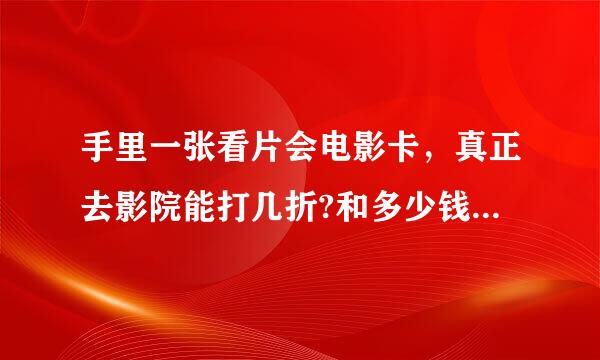 手里一张看片会电影卡，真正去影院能打几折?和多少钱...